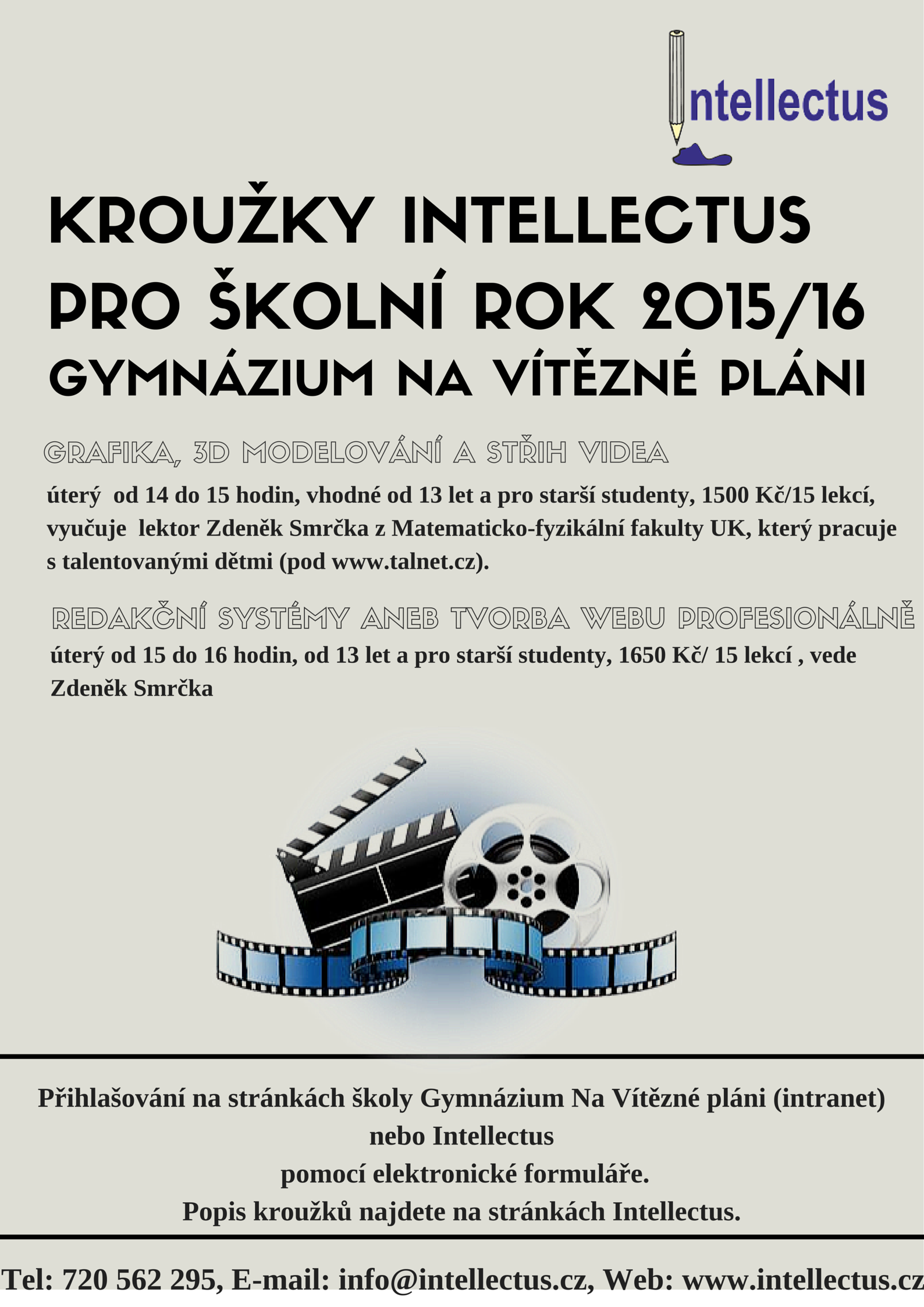 Intellectus

KROUŽKY INTELLECTUS PRO ŠKOLNÍ ROK 2015/16 GYMNÁZIUM NA VÍTĚZNÉ PLÁNI

GRAFIKA, 3D MODELOVÁNÍ A STŘIH VIDEA

úterý od 14 do 15 hodin, vhodné od 13 let a pro starší studenty, 1500 Kč/15 lekcí, vyučuje lektor Zdeněk Smrčka z Matematicko-fyzikální fakulty UK, který pracuje s talentovanými dětmi (pod www.talnet.cz).

REDAKČNÍ SYSTÉMY ANEB TVORBA WEBU PROFESIONÁLNĚ

úterý od 15 do 16 hodin, od 13 let a pro starší studenty, 1650 Kč/ 15 lekcí , vede Zdeněk Smrčka

Přihlašování na stránkách školy Gymnázium Na Vítězné pláni (intranet) nebo Intellectus pomocí elektronické formuláře. Popis kroužků najdete na stránkách Intellectus.

Tel: 720 562 295, E-mail: info@intellectus.cz, Web: www.intellectus.cz